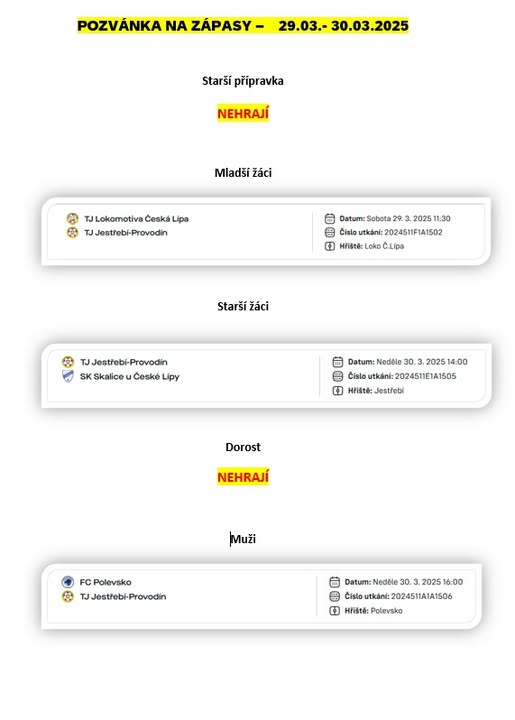 POZVÁNKA NA ZÁPASY – 29.03.- 30.03.2025

Starší přípravka

NEHRAJÍ

Mladší žáci

TJ Lokomotiva Česká Lípa
TJ Jestřebí-Provodín

Datum: Sobota 29. 3. 2025 11:30
Číslo utkání: 2024511F1A1502
Hřiště: Loko Č.Lípa

Starší žáci

TJ Jestřebí-Provodín
SK Skalice u České Lípy

Datum: Neděle 30. 3. 2025 14:00
Číslo utkání: 2024511E1A1505
Hřiště: Jestřebí

Dorost

NEHRAJÍ

Muži

FC Polevsko
TJ Jestřebí-Provodín

Datum: Neděle 30. 3. 2025 16:00
Číslo utkání: 2024511A1A1506
Hřiště: Polevsko